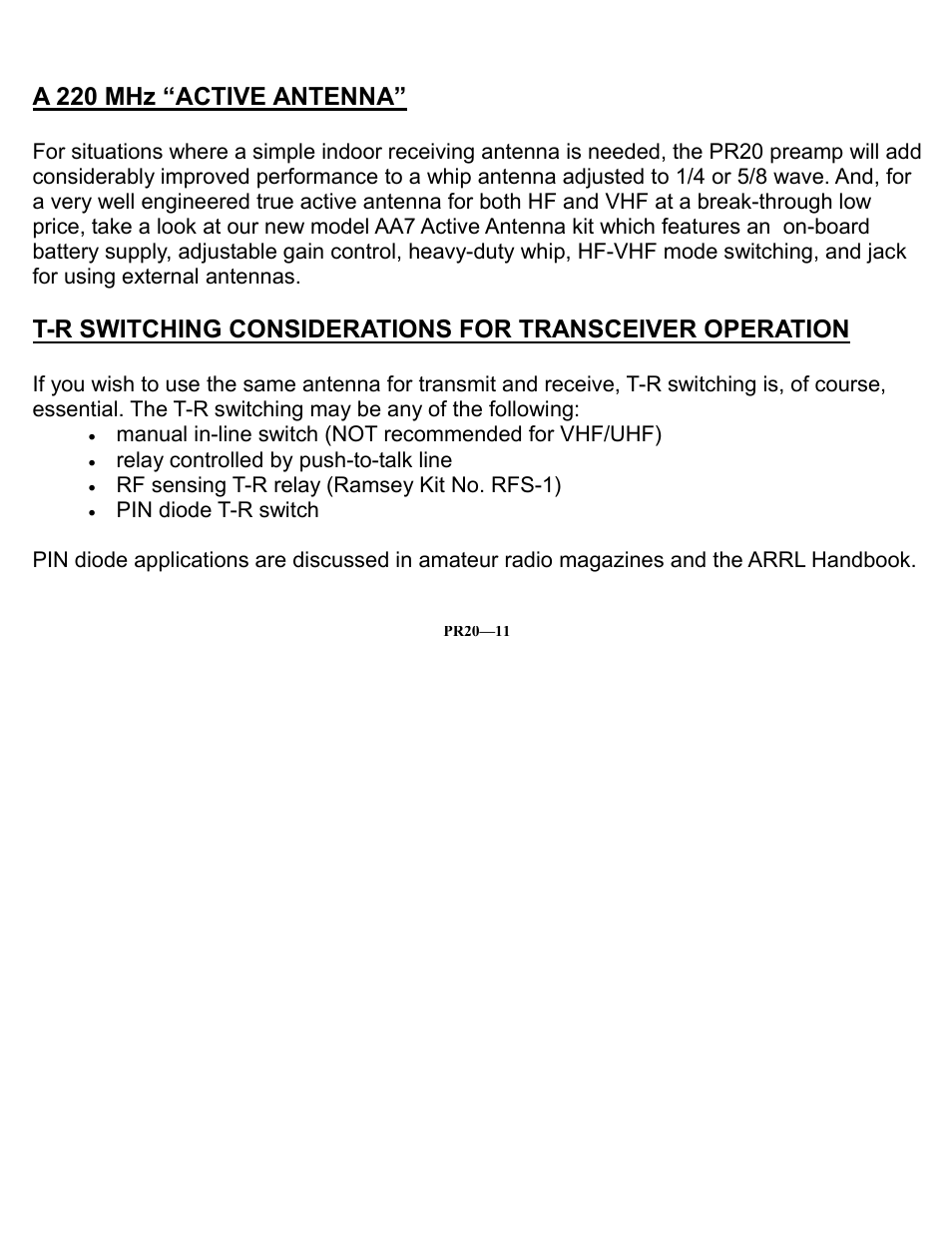 A 220 MHz “ACTIVE ANTENNA”

For situations where a simple indoor receiving antenna is needed, the PR20 preamp will add considerably improved performance to a whip antenna adjusted to 1/4 or 5/8 wave. And, for a very well engineered true active antenna for both HF and VHF at a break-through low price, take a look at our new model AA7 Active Antenna kit which features an on-board battery supply, adjustable gain control, heavy-duty whip, HF-VHF mode switching, and jack for using external antennas.

T-R SWITCHING CONSIDERATIONS FOR TRANSCEIVER OPERATION

If you wish to use the same antenna for transmit and receive, T-R switching is, of course, essential. The T-R switching may be any of the following:
• manual in-line switch (NOT recommended for VHF/UHF)
• relay controlled by push-to-talk line
• RF sensing T-R relay (Ramsey Kit No. RFS-1)
• PIN diode T-R switch

PIN diode applications are discussed in amateur radio magazines and the ARRL Handbook.

PR20—11